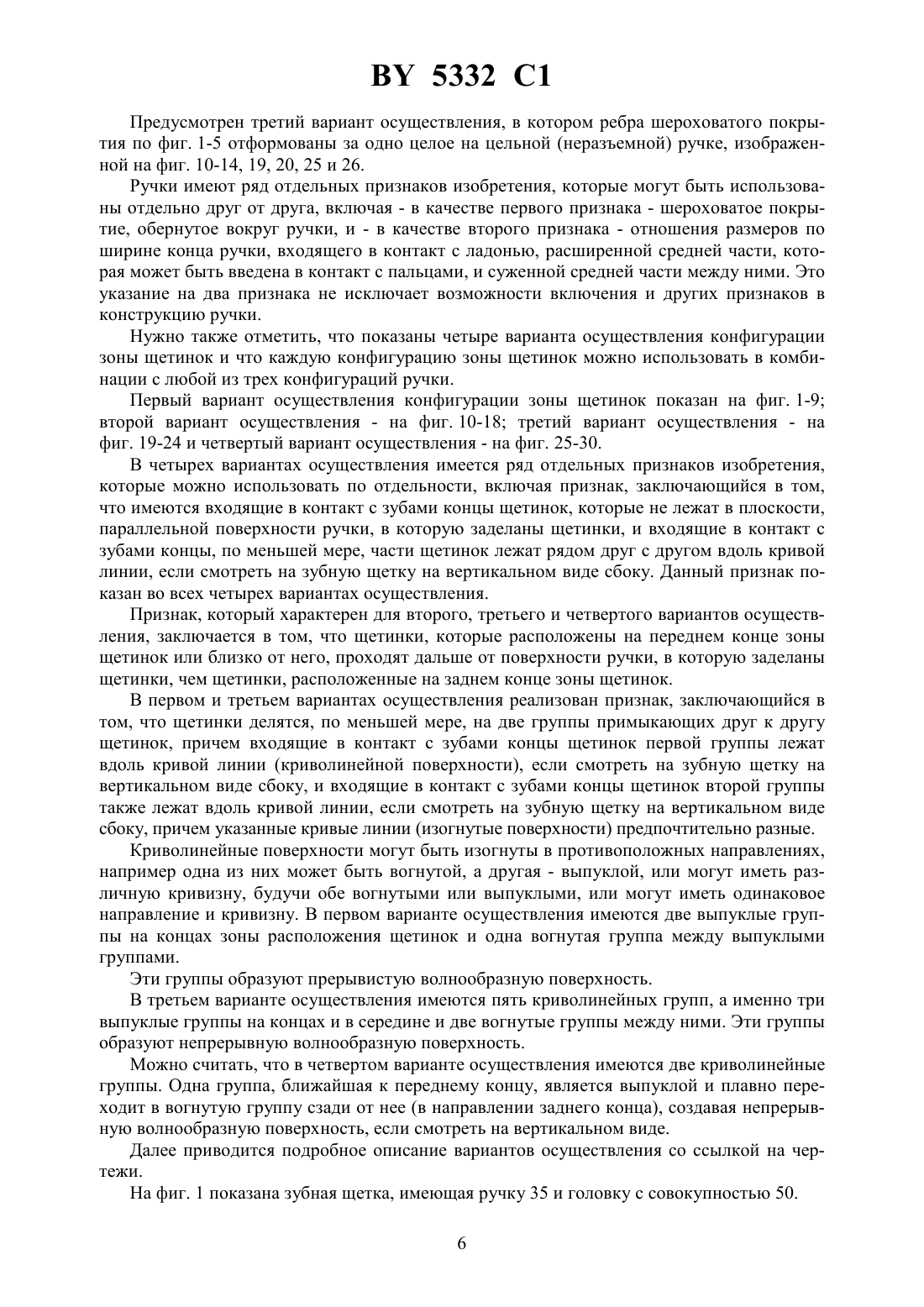 BY 5332 C1

Предусмотрен третий вариант осуществления, в котором ребра шероховатого покрытия по фиг. 1-5 отформованы за одно целое на цельной (неразъемной) ручке, изображенной на фиг. 10-14, 19, 20, 25 и 26.

Ручки имеют ряд отдельных признаков изобретения, которые могут быть использованы отдельно друг от друга, включая - в качестве первого признака - шероховатое покрытие, обернутое вокруг ручки, и - в качестве второго признака - отношения размеров по ширине конца ручки, входящего в контакт с ладонью, расширенной средней части, которая может быть введена в контакт с пальцами, и суженной средней части между ними. Это указание на два признака не исключает возможности включения и других признаков в конструкцию ручки.

Нужно также отметить, что показаны четыре варианта осуществления конфигурации зоны щетинок и что каждую конфигурацию зоны щетинок можно использовать в комбинации с любой из трех конфигураций ручки.

Первый вариант осуществления конфигурации зоны щетинок показан на фиг. 1-9; второй вариант осуществления - на фиг. 10-18; третий вариант осуществления - на фиг. 19-24 и четвертый вариант осуществления - на фиг. 25-30.

В четырех вариантах осуществления имеется ряд отдельных признаков изобретения, которые можно использовать по отдельности, включая признак, заключающийся в том, что имеются входящие в контакт с зубами концы щетинок, которые не лежат в плоскости, параллельной поверхности ручки, в которую заделаны щетинки, и входящие в контакт с зубами концы, по меньшей мере, части щетинок лежат рядом друг с другом вдоль кривой линии, если смотреть на зубную щетку на вертикальном виде сбоку. Данный признак показан во всех четырех вариантах осуществления.

Признак, который характерен для второго, третьего и четвертого вариантов осуществления, заключается в том, что щетинки, которые расположены на переднем конце зоны щетинок или близко от него, проходят дальше от поверхности ручки, в которую заделаны щетинки, чем щетинки, расположенные на заднем конце зоны щетинок.

В первом и третьем вариантах осуществления реализован признак, заключающийся в том, что щетинки делятся, по меньшей мере, на две группы примыкающих друг к другу щетинок, причем входящие в контакт с зубами концы щетинок первой группы лежат вдоль кривой линии (криволинейной поверхности), если смотреть на зубную щетку на вертикальном виде сбоку, и входящие в контакт с зубами концы щетинок второй группы также лежат вдоль кривой линии, если смотреть на зубную щетку на вертикальном виде сбоку, причем указанные кривые линии (изогнутые поверхности) предпочтительно разные.

Криволинейные поверхности могут быть изогнуты в противоположных направлениях, например одна из них может быть вогнутой, а другая - выпуклой, или могут иметь различную кривизну, будучи обе вогнутыми или выпуклыми, или могут иметь одинаковое направление и кривизну. В первом варианте осуществления имеются две выпуклые группы на концах зоны расположения щетинок и одна вогнутая группа между выпуклыми группами.

Эти группы образуют прерывистую волнообразную поверхность.

В третьем варианте осуществления имеются пять криволинейных групп, а именно три выпуклые группы на концах и в середине и две вогнутые группы между ними. Эти группы образуют непрерывную волнообразную поверхность.

Можно считать, что в четвертом варианте осуществления имеются две криволинейные группы. Одна группа, ближайшая к переднему концу, является выпуклой и плавно переходит в вогнутую группу сзади от нее (в направлении заднего конца), создавая непрерывную волнообразную поверхность, если смотреть на вертикальном виде.

Далее приводится подробное описание вариантов осуществления со ссылкой на чертежи.

На фиг. 1 показана зубная щетка, имеющая ручку 35 и головку с совокупностью 50.

6